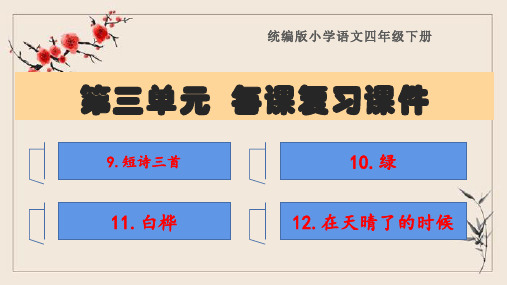 统编版小学语文四年级下册

第三单元 每课复习课件

9.短诗三首

10.绿

11.白桦

12.在天晴了的时候